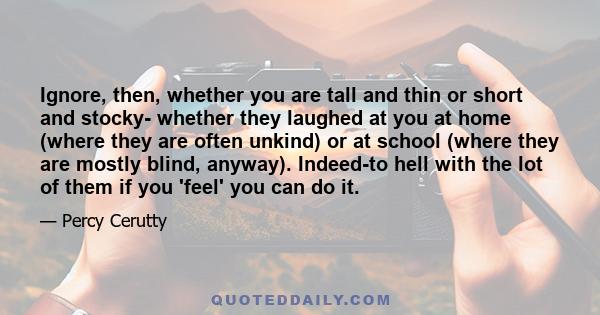 Ignore, then, whether you are tall and thin or short and stocky- whether they laughed at you at home (where they are often unkind) or at school (where they are mostly blind, anyway). Indeed-to hell with the lot of them if you 'feel' you can do it.

— Percy Cerutty

QUOTEDDAILY.COM